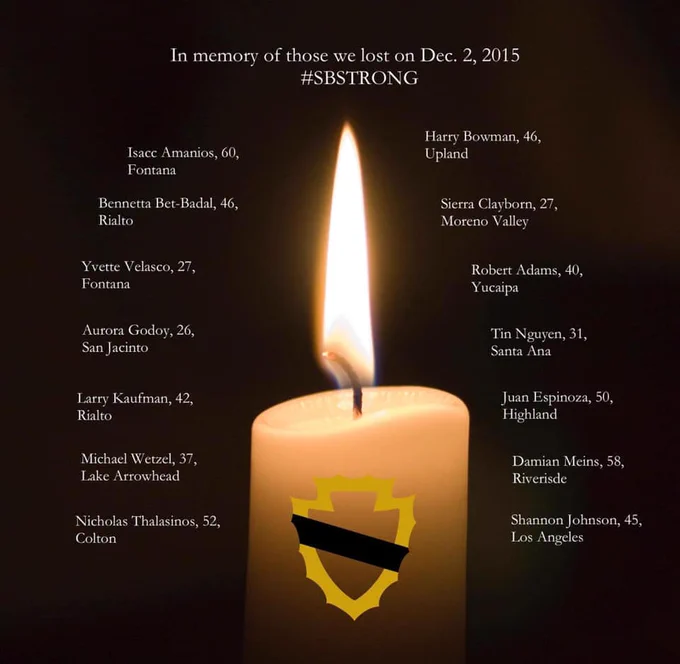 In memory of those we lost on Dec. 2, 2015
#SBSTRONG

Isacc Amanios, 60,
Fontana

Bennetta Bet-Badal, 46,
Rialto

Yvette Velasco, 27,
Fontana

Aurora Godoy, 26,
San Jacinto

Larry Kaufman, 42,
Rialto

Michael Wetzel, 37,
Lake Arrowhead

Nicholas Thalasinos, 52,
Colton

Harry Bowman, 46,
Upland

Sierra Clayborn, 27,
Moreno Valley

Robert Adams, 40,
Yucaipa

Tin Nguyen, 31,
Santa Ana

Juan Espinoza, 50,
Highland

Damian Meins, 58,
Riverisde

Shannon Johnson, 45,
Los Angeles